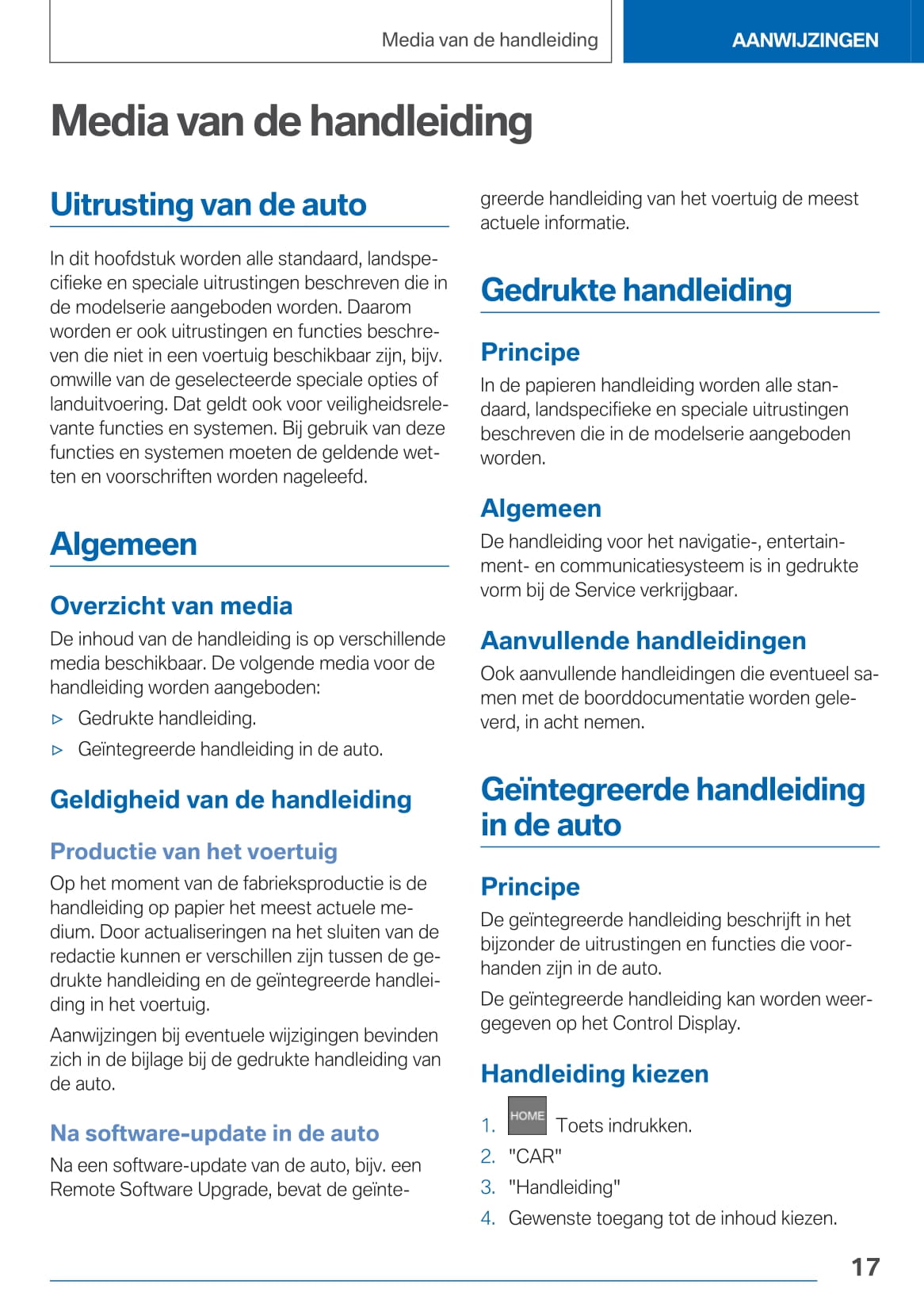 Media van de handleiding

AANWIJZINGEN

Media van de handleiding

Uitrusting van de auto

In dit hoofdstuk worden alle standaard, landspecifieke en speciale uitrustingen beschreven die in de modelserie aangeboden worden. Daarom worden er ook uitrustingen en functies beschreven die niet in een voertuig beschikbaar zijn, bijv. omwille van de geselecteerde speciale opties of landuitvoering. Dat geldt ook voor veiligheidsrelevante functies en systemen. Bij gebruik van deze functies en systemen moeten de geldende wetten en voorschriften worden nageleefd.

Algemeen

Overzicht van media

De inhoud van de handleiding is op verschillende media beschikbaar. De volgende media voor de handleiding worden aangeboden:

▷ Gedrukte handleiding.

▷ Geïntegreerde handleiding in de auto.

Geldigheid van de handleiding

Productie van het voertuig

Op het moment van de fabrieksproductie is de handleiding op papier het meest actuele medium. Door actualiseringen na het sluiten van de redactie kunnen er verschillen zijn tussen de gedrukte handleiding en de geïntegreerde handleiding in het voertuig.

Aanwijzingen bij eventuele wijzigingen bevinden zich in de bijlage bij de gedrukte handleiding van de auto.

Na software-update in de auto

Na een software-update van de auto, bijv. een Remote Software Upgrade, bevat de geïntegreerde handleiding van het voertuig de meest actuele informatie.

Gedrukte handleiding

Principe

In de papieren handleiding worden alle standaard, landspecifieke en speciale uitrustingen beschreven die in de modelserie aangeboden worden.

Algemeen

De handleiding voor het navigatie-, entertainment- en communicatiesysteem is in gedrukte vorm bij de Service verkrijgbaar.

Aanvullende handleidingen

Ook aanvullende handleidingen die eventueel samen met de boorddocumentatie worden geleverd, in acht nemen.

Geïntegreerde handleiding in de auto

Principe

De geïntegreerde handleiding beschrijft in het bijzonder de uitrustingen en functies die voorhanden zijn in de auto.

De geïntegreerde handleiding kan worden weergegeven op het Control Display.

Handleiding kiezen

1. HOME Toets indrukken.
2. "CAR"
3. "Handleiding"
4. Gewenste toegang tot de inhoud kiezen.

17